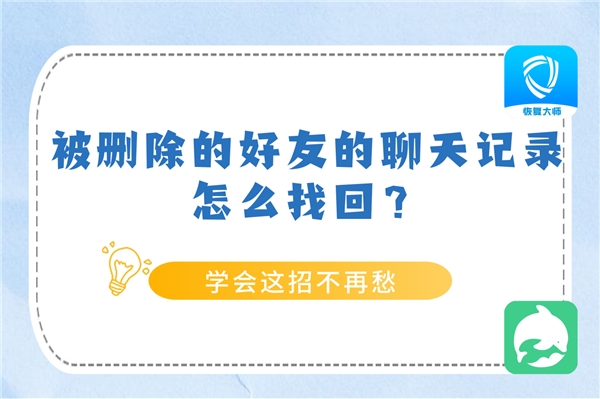 恢复大师

被删除的好友的聊天记录怎么找回？

学会这招不再愁